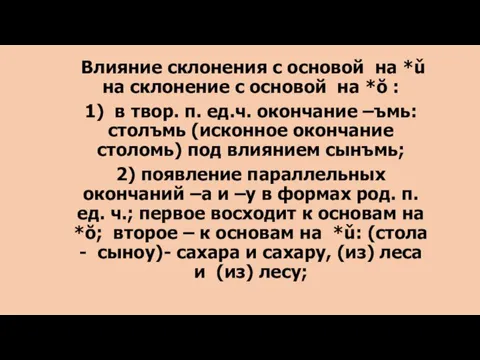 Влияние склонения с основой на *ŭ на склонение с основой на *ŏ :

1) в твор. п. ед.ч. окончание –ъмь: столъмь (исконное окончание столомь) под влиянием сынъмь;

2) появление параллельных окончаний –а и –у в формах род. п. ед. ч.; первое восходит к основам на *ŏ; второе – к основам на *ŭ: (стола - сыноу)- сахара и сахару, (из) леса и (из) лесу;